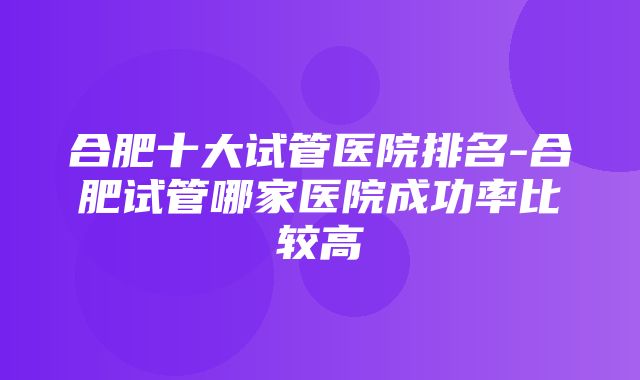 合肥十大试管医院排名-合肥试管哪家医院成功率比较高